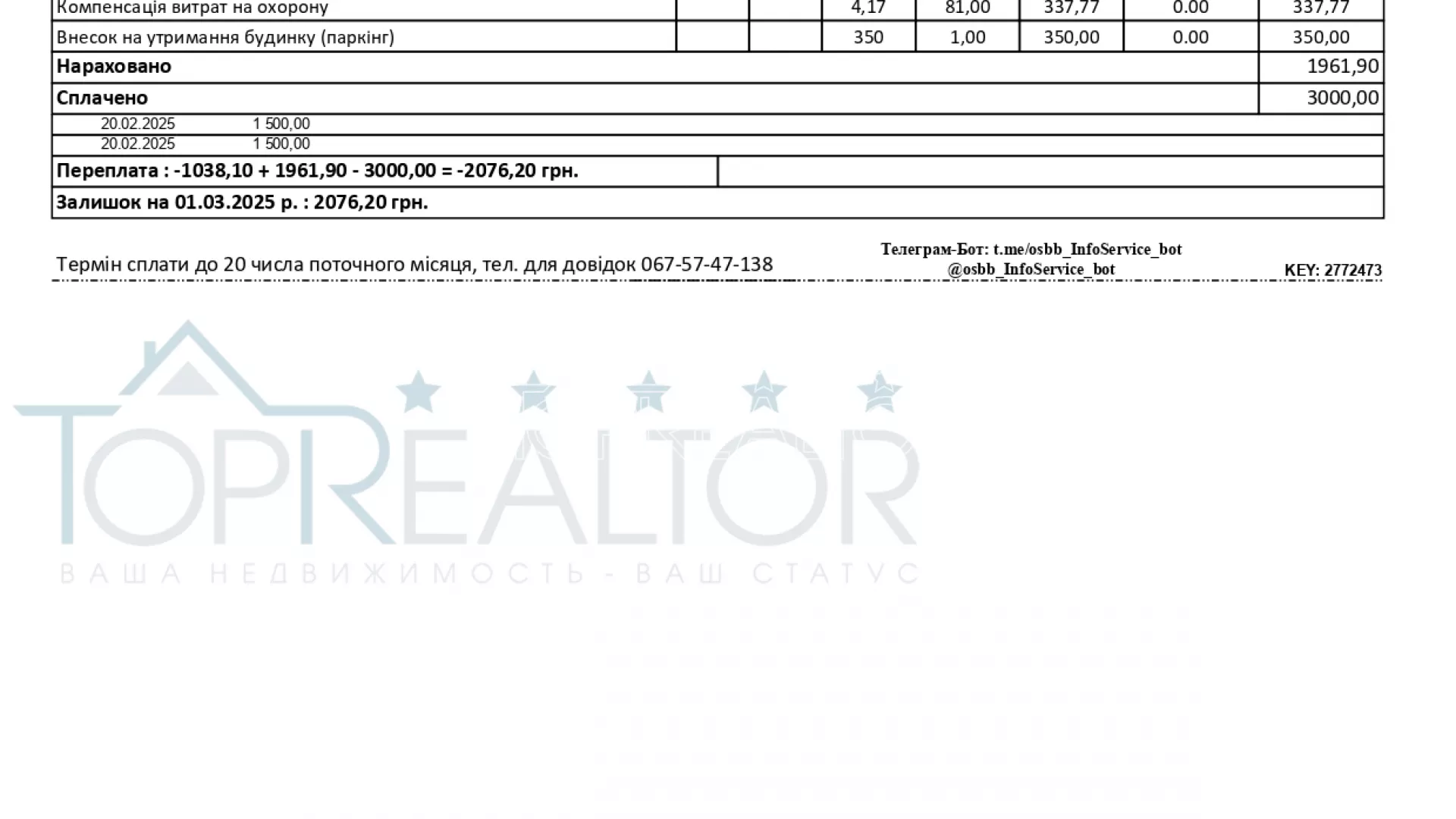 | Компенсація витрат на охорону | | | 4,17 | 81,00 | 337,77 | 0.00 | 337,77 |
|---|---|---|---|---|---|---|---|
| Внесок на утримання будинку (паркінг) | | | 350 | 1,00 | 350,00 | 0.00 | 350,00 |
| Нараховано | | | | | | | 1961,90 |
| Сплачено | | | | | | | 3000,00 |
| 20.02.2025 1 500,00 | | | | | | | |
| 20.02.2025 1 500,00 | | | | | | | |
| Переплата : -1038,10 + 1961,90 - 3000,00 = -2076,20 грн. | | | | | | | |
| Залишок на 01.03.2025 р. : 2076,20 грн. | | | | | | | |

Термін сплати до 20 числа поточного місяця, тел. для довідок 067-57-47-138

Телеграм-Бот: t.me/osbb_InfoService_bot
@osbb_InfoService_bot

KEY: 2772473

TOPREALTOR
ВАША НЕДВИЖИМОСТЬ - ВАШ СТАТУС